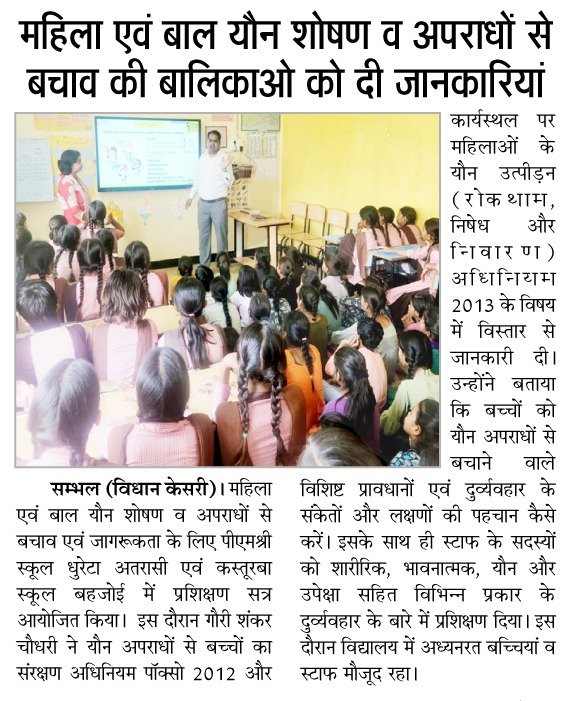 महिला एवं बाल यौन शोषण व अपराधों से बचाव की बालिकाओ को दी जानकारियां

सम्भल (विधान केसरी)। महिला एवं बाल यौन शोषण व अपराधों से बचाव एवं जागरूकता के लिए पीएमश्री स्कूल धुरेटा अतरासी एवं कस्तूरबा स्कूल बहजोई में प्रशिक्षण सत्र आयोजित किया। इस दौरान गौरी शंकर चौधरी ने यौन अपराधों से बच्चों का संरक्षण अधिनियम पॉक्सो 2012 और कार्यस्थल पर महिलाओं के यौन उत्पीड़न (रोकथाम, निषेध और निवारण) अधिनियम 2013 के विषय में विस्तार से जानकारी दी। उन्होंने बताया कि बच्चों को यौन अपराधों से बचाने वाले विशिष्ट प्रावधानों एवं दुर्व्यवहार के संकेतों और लक्षणों की पहचान कैसे करें। इसके साथ ही स्टाफ के सदस्यों को शारीरिक, भावनात्मक, यौन और उपेक्षा सहित विभिन्न प्रकार के दुर्व्यवहार के बारे में प्रशिक्षण दिया। इस दौरान विद्यालय में अध्यनरत बच्चियां व स्टाफ मौजूद रहा।